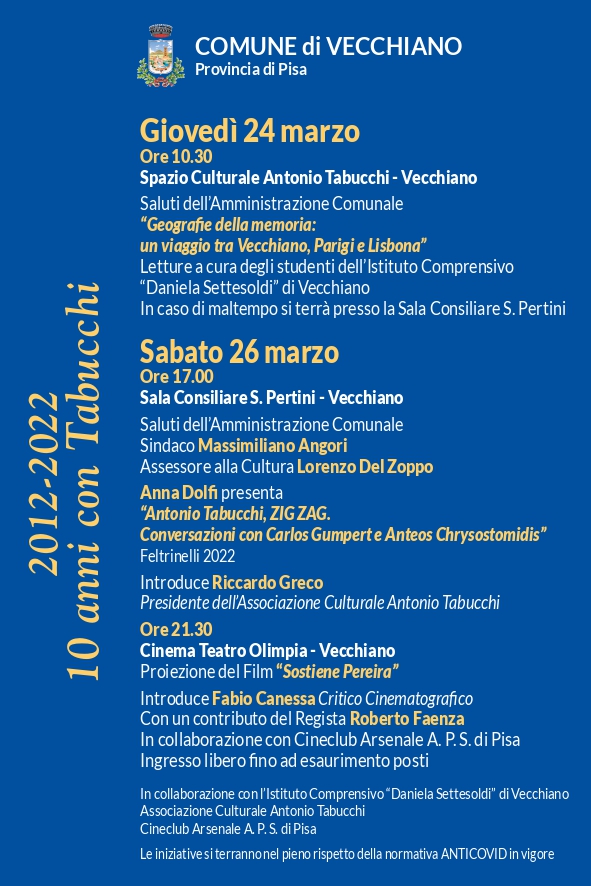 COMUNE di VECCHIANO
Provincia di Pisa

2012-2022
10 anni con Tabucchi

Giovedì 24 marzo
Ore 10.30
Spazio Culturale Antonio Tabucchi - Vecchiano
Saluti dell'Amministrazione Comunale
"Geografie della memoria: un viaggio tra Vecchiano, Parigi e Lisbona"
Letture a cura degli studenti dell'Istituto Comprensivo "Daniela Settesoldi" di Vecchiano
In caso di maltempo si terrà presso la Sala Consiliare S. Pertini

Sabato 26 marzo
Ore 17.00
Sala Consiliare S. Pertini - Vecchiano
Saluti dell'Amministrazione Comunale
Sindaco Massimiliano Angori
Assessore alla Cultura Lorenzo Del Zoppo

Anna Dolfi presenta
"Antonio Tabucchi, ZIG ZAG. Conversazioni con Carlos Gumpert e Anteos Chrysostomidis"
Feltrinelli 2022

Introduce Riccardo Greco
Presidente dell'Associazione Culturale Antonio Tabucchi

Ore 21.30
Cinema Teatro Olimpia - Vecchiano
Proiezione del Film "Sostiene Pereira"

Introduce Fabio Canessa Critico Cinematografico
Con un contributo del Regista Roberto Faenza
In collaborazione con Cineclub Arsenale A. P. S. di Pisa
Ingresso libero fino ad esaurimento posti

In collaborazione con l'Istituto Comprensivo "Daniela Settesoldi" di Vecchiano
Associazione Culturale Antonio Tabucchi
Cineclub Arsenale A. P. S. di Pisa

Le iniziative si terranno nel pieno rispetto della normativa ANTICOVID in vigore